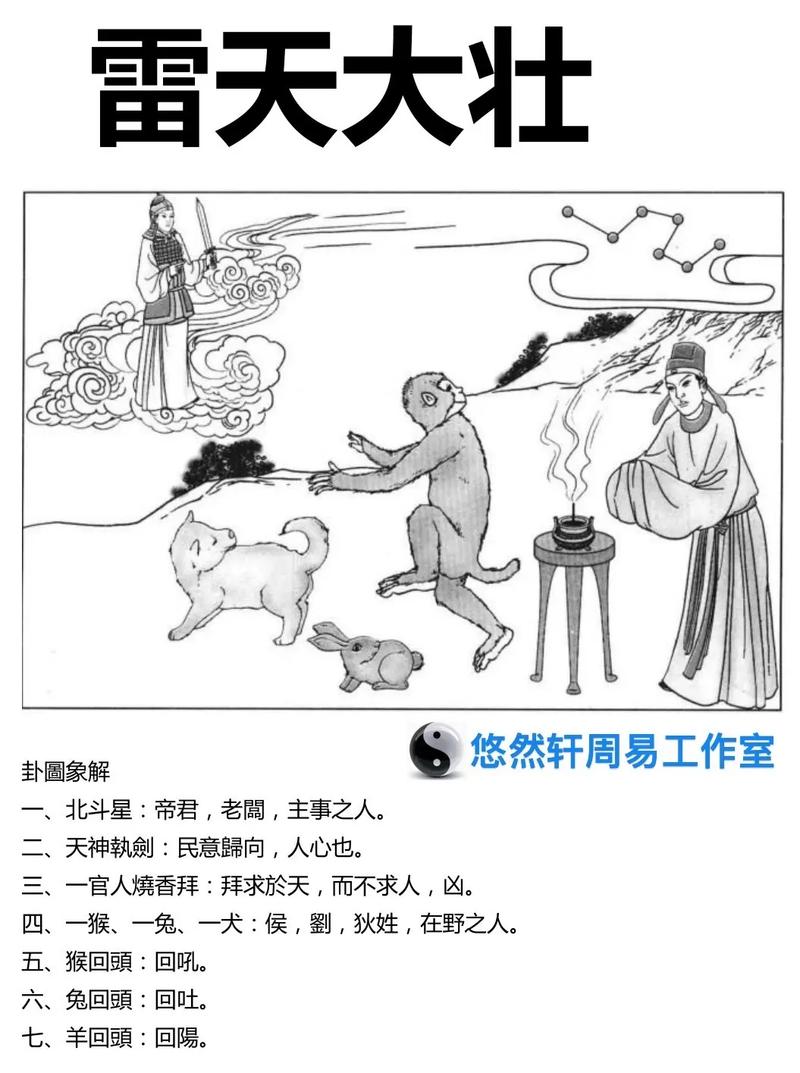 雷天大壮

悠然轩周易工作室

卦圖象解
一、北斗星：帝君，老闆，主事之人。
二、天神執劍：民意歸向，人心也。
三、一官人燒香拜：拜求於天，而不求人，凶。
四、一猴、一兔、一犬：侯，劉，狄姓，在野之人。
五、猴回頭：回吼。
六、兔回頭：回吐。
七、羊回頭：回陽。